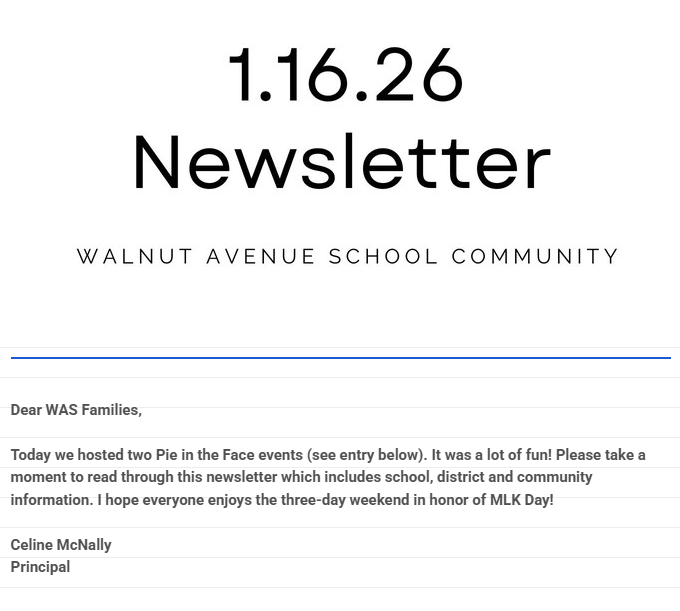 1.16.26
Newsletter

WALNUT AVENUE SCHOOL COMMUNITY

Dear WAS Families,

Today we hosted two Pie in the Face events (see entry below). It was a lot of fun! Please take a moment to read through this newsletter which includes school, district and community information. I hope everyone enjoys the three-day weekend in honor of MLK Day!

Celine McNally
Principal